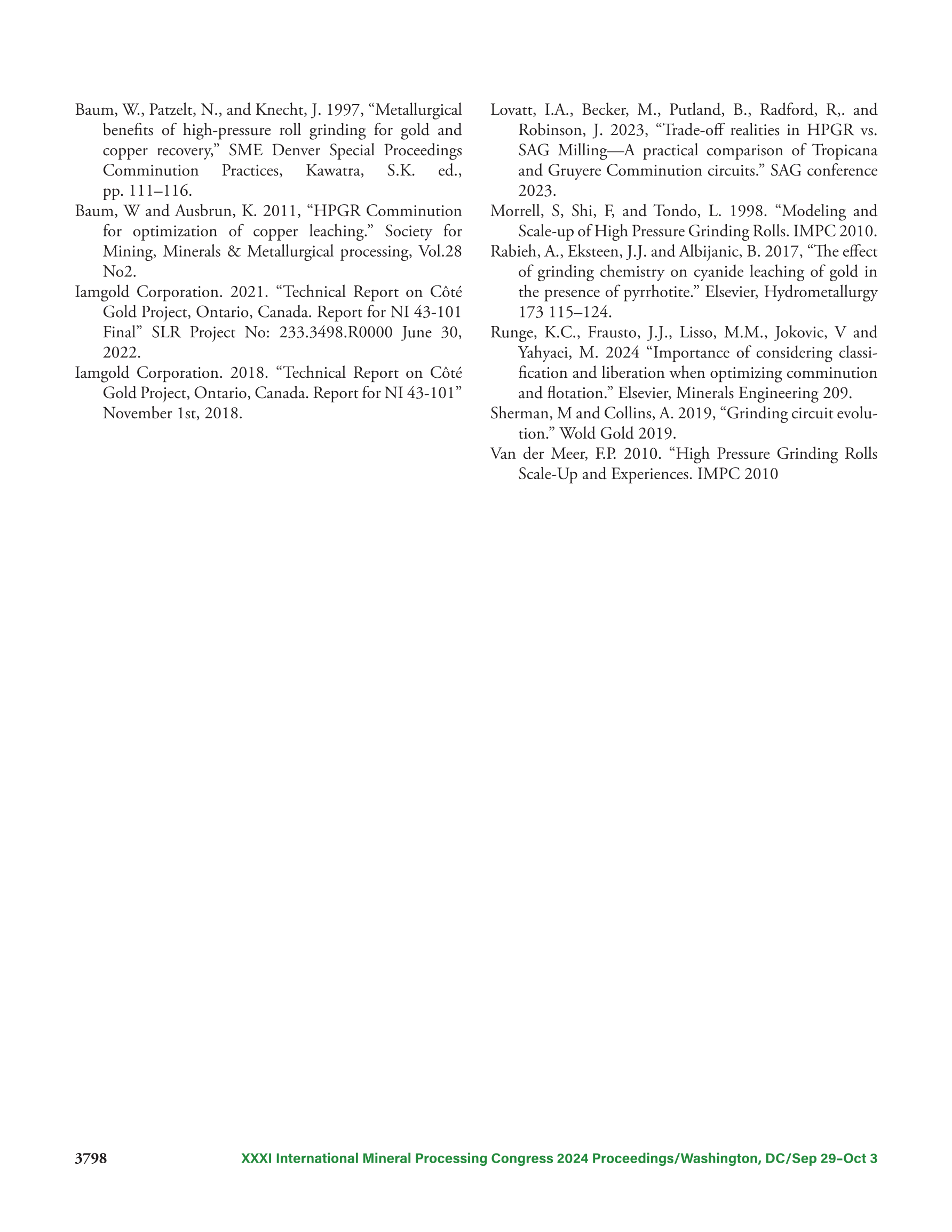 Baum, W., Patzelt, N., and Knecht, J. 1997, “Metallurgical benefits of high-pressure roll grinding for gold and copper recovery,” SME Denver Special Proceedings Comminution Practices, Kawatra, S.K. ed., pp. 111–116.

Baum, W and Ausbrun, K. 2011, “HPGR Comminution for optimization of copper leaching.” Society for Mining, Minerals & Metallurgical processing, Vol.28 No2.

Iamgold Corporation. 2021. “Technical Report on Côté Gold Project, Ontario, Canada. Report for NI 43-101 Final” SLR Project No: 233.3498.R0000 June 30, 2022.

Iamgold Corporation. 2018. “Technical Report on Côté Gold Project, Ontario, Canada. Report for NI 43-101” November 1st, 2018.

Lovatt, I.A., Becker, M., Putland, B., Radford, R,. and Robinson, J. 2023, “Trade-off realities in HPGR vs. SAG Milling—A practical comparison of Tropicana and Gruyere Comminution circuits.” SAG conference 2023.

Morrell, S, Shi, F, and Tondo, L. 1998. “Modeling and Scale-up of High Pressure Grinding Rolls. IMPC 2010.

Rabieh, A., Eksteen, J.J. and Albijanic, B. 2017, “The effect of grinding chemistry on cyanide leaching of gold in the presence of pyrrhotite.” Elsevier, Hydrometallurgy 173 115–124.

Runge, K.C., Frausto, J.J., Lisso, M.M., Jokovic, V and Yahyaei, M. 2024 “Importance of considering classification and liberation when optimizing comminution and flotation.” Elsevier, Minerals Engineering 209.

Sherman, M and Collins, A. 2019, “Grinding circuit evolution.” Wold Gold 2019.

Van der Meer, F.P. 2010. “High Pressure Grinding Rolls Scale-Up and Experiences. IMPC 2010

3798 XXXI International Mineral Processing Congress 2024 Proceedings/Washington, DC/Sep 29–Oct 3